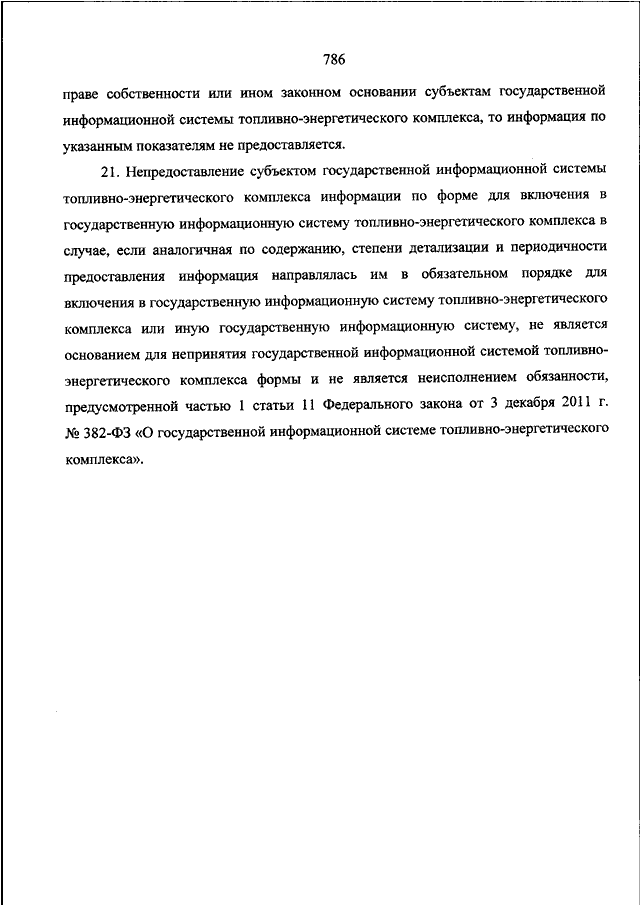 786

праве собственности или ином законном основании субъектам государственной информационной системы топливно-энергетического комплекса, то информация по указанным показателям не предоставляется.

21. Непредоставление субъектом государственной информационной системы топливно-энергетического комплекса информации по форме для включения в государственную информационную систему топливно-энергетического комплекса в случае, если аналогичная по содержанию, степени детализации и периодичности предоставления информация направлялась им в обязательном порядке для включения в государственную информационную систему топливно-энергетического комплекса или иную государственную информационную систему, не является основанием для непринятия государственной информационной системой топливно-энергетического комплекса формы и не является неисполнением обязанности, предусмотренной частью 1 статьи 11 Федерального закона от 3 декабря 2011 г. № 382-ФЗ «О государственной информационной системе топливно-энергетического комплекса».